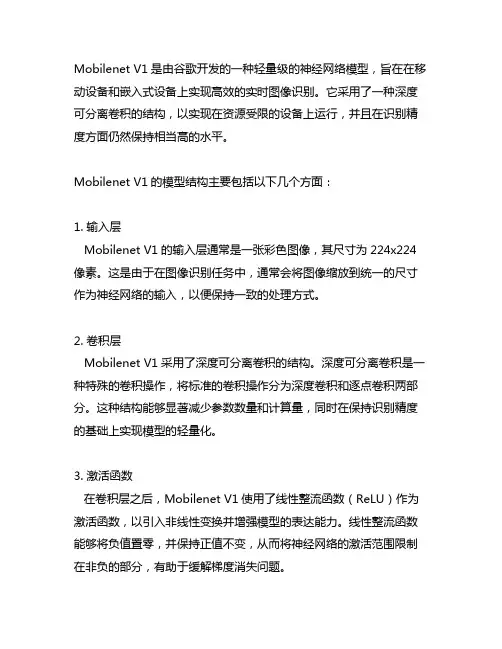 Mobilenet V1 是由谷歌开发的一种轻量级的神经网络模型，旨在在移动设备和嵌入式设备上实现高效的实时图像识别。它采用了一种深度可分离卷积的结构，以实现在资源受限的设备上运行，并且在识别精度方面仍然保持相当高的水平。

Mobilenet V1 的模型结构主要包括以下几个方面：

1. 输入层
Mobilenet V1 的输入层通常是一张彩色图像，其尺寸为 224x224 像素。这是由于在图像识别任务中，通常会将图像缩放到统一的尺寸作为神经网络的输入，以便保持一致的处理方式。

2. 卷积层
Mobilenet V1 采用了深度可分离卷积的结构。深度可分离卷积是一种特殊的卷积操作，将标准的卷积操作分为深度卷积和逐点卷积两部分。这种结构能够显著减少参数数量和计算量，同时在保持识别精度的基础上实现模型的轻量化。

3. 激活函数
在卷积层之后，Mobilenet V1 使用了线性整流函数（ReLU）作为激活函数，以引入非线性变换并增强模型的表达能力。线性整流函数能够将负值置零，并保持正值不变，从而将神经网络的激活范围限制在非负的部分，有助于缓解梯度消失问题。